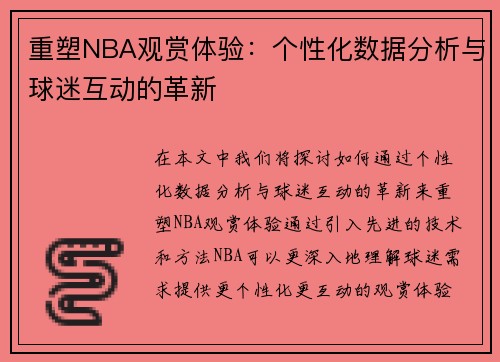 重塑NBA观赏体验：个性化数据分析与球迷互动的革新

在本文中我们将探讨如何通过个性化数据分析与球迷互动的革新来重塑NBA观赏体验通过引入先进的技术和方法NBA可以更深入地理解球迷需求提供更个性化更互动的观赏体验